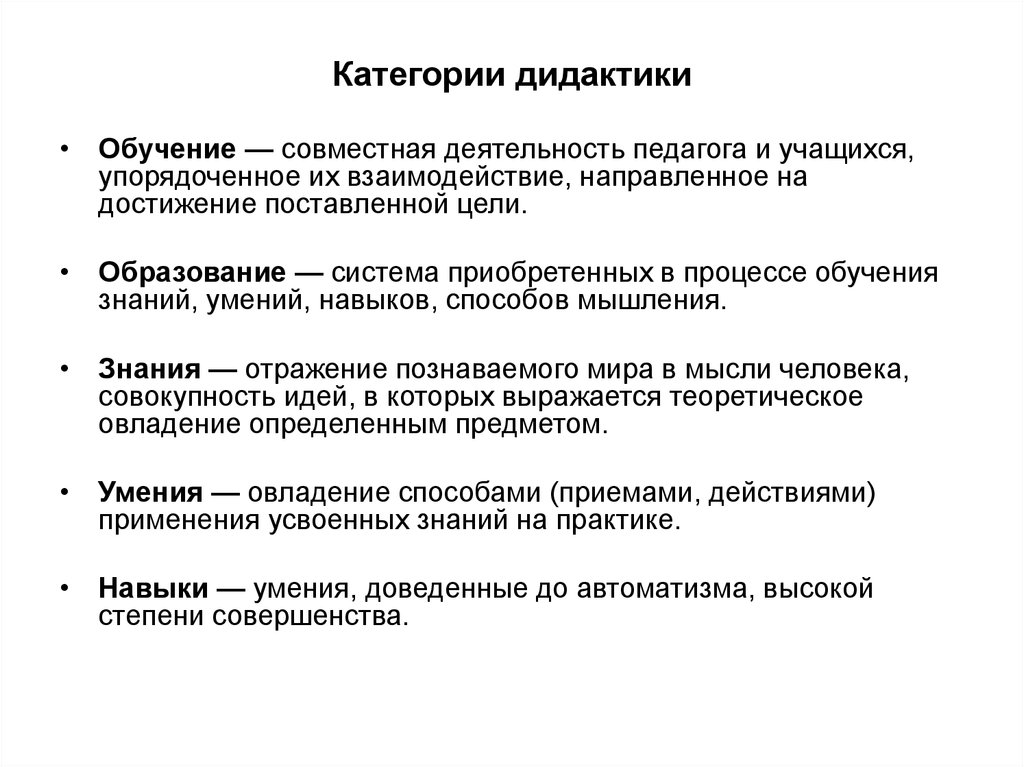 Категории дидактики

• Обучение — совместная деятельность педагога и учащихся, упорядоченное их взаимодействие, направленное на достижение поставленной цели.

• Образование — система приобретенных в процессе обучения знаний, умений, навыков, способов мышления.

• Знания — отражение познаваемого мира в мысли человека, совокупность идей, в которых выражается теоретическое овладение определенным предметом.

• Умения — овладение способами (приемами, действиями) применения усвоенных знаний на практике.

• Навыки — умения, доведенные до автоматизма, высокой степени совершенства.